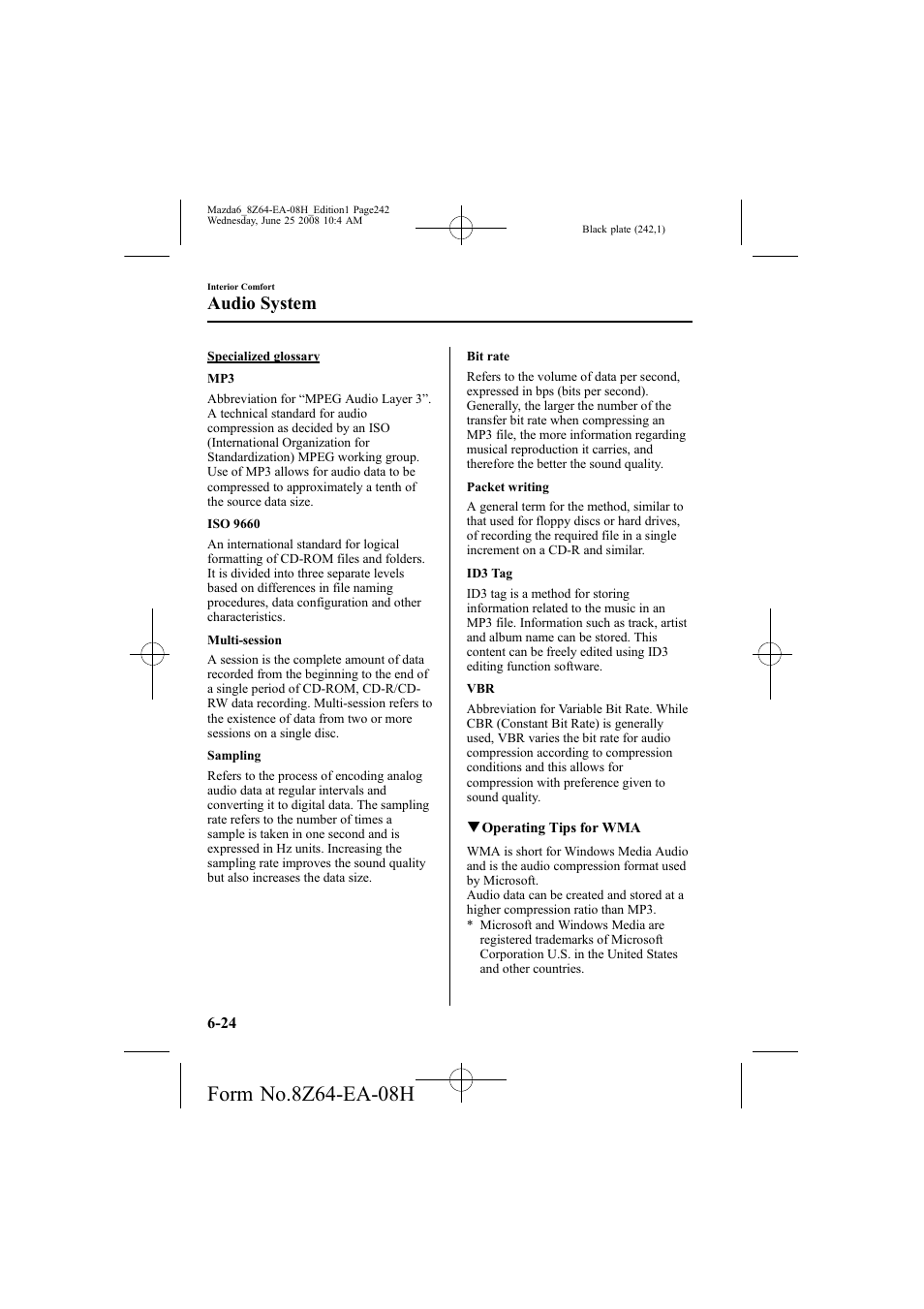 Mazda6_8Z64-EA-08H_Edition1 Page242
Wednesday, June 25 2008 10:4 AM

Black plate (242,1)

Interior Comfort

Audio System

Specialized glossary

MP3

Abbreviation for “MPEG Audio Layer 3”. A technical standard for audio compression as decided by an ISO (International Organization for Standardization) MPEG working group. Use of MP3 allows for audio data to be compressed to approximately a tenth of the source data size.

ISO 9660

An international standard for logical formatting of CD-ROM files and folders. It is divided into three separate levels based on differences in file naming procedures, data configuration and other characteristics.

Multi-session

A session is the complete amount of data recorded from the beginning to the end of a single period of CD-ROM, CD-R/CD-RW data recording. Multi-session refers to the existence of data from two or more sessions on a single disc.

Sampling

Refers to the process of encoding analog audio data at regular intervals and converting it to digital data. The sampling rate refers to the number of times a sample is taken in one second and is expressed in Hz units. Increasing the sampling rate improves the sound quality but also increases the data size.

Bit rate

Refers to the volume of data per second, expressed in bps (bits per second). Generally, the larger the number of the transfer bit rate when compressing an MP3 file, the more information regarding musical reproduction it carries, and therefore the better the sound quality.

Packet writing

A general term for the method, similar to that used for floppy discs or hard drives, of recording the required file in a single increment on a CD-R and similar.

ID3 Tag

ID3 tag is a method for storing information related to the music in an MP3 file. Information such as track, artist and album name can be stored. This content can be freely edited using ID3 editing function software.

VBR

Abbreviation for Variable Bit Rate. While CBR (Constant Bit Rate) is generally used, VBR varies the bit rate for audio compression according to compression conditions and this allows for compression with preference given to sound quality.

▼Operating Tips for WMA

WMA is short for Windows Media Audio and is the audio compression format used by Microsoft.
Audio data can be created and stored at a higher compression ratio than MP3.
* Microsoft and Windows Media are registered trademarks of Microsoft Corporation U.S. in the United States and other countries.

6-24

Form No.8Z64-EA-08H